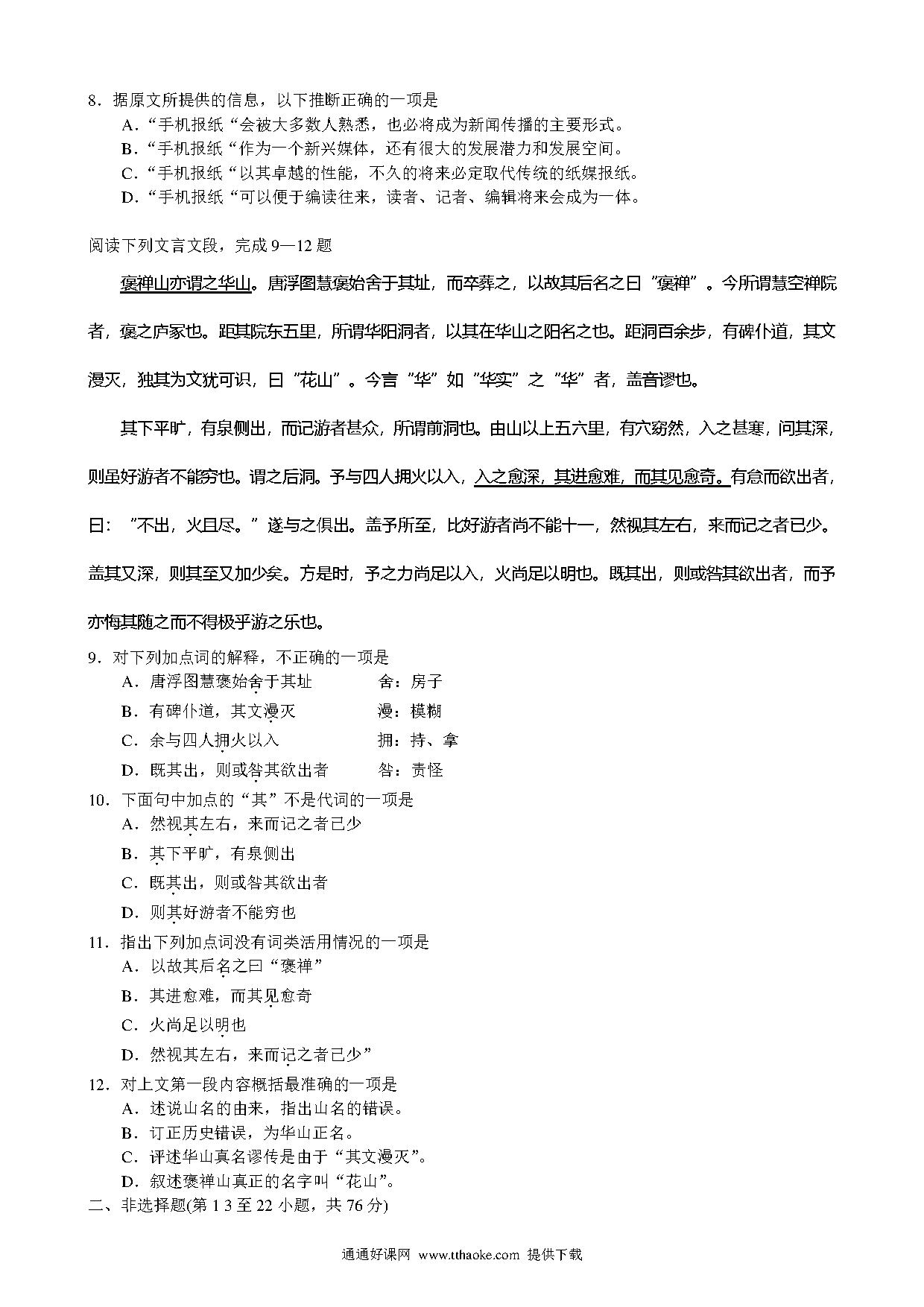 8．据原文所提供的信息，以下推断正确的一项是
A．“手机报纸“会被大多数人熟悉，也必将成为新闻传播的主要形式。
B．“手机报纸“作为一个新兴媒体，还有很大的发展潜力和发展空间。
C．“手机报纸“以其卓越的性能，不久的将来必定取代传统的纸媒报纸。
D．“手机报纸“可以便于编读往来，读者、记者、编辑将来会成为一体。

阅读下列文言文段，完成 9—12 题

褒禅山亦谓之华山。唐浮图慧褒始舍于其址，而卒葬之，以故其后名之曰“褒禅”。今所谓慧空禅院者，褒之庐冢也。距其院东五里，所谓华阳洞者，以其在华山之阳名之也。距洞百余步，有碑仆道，其文漫灭，独其为文犹可识，曰“花山”。今言“华”如“华实”之“华”者，盖音谬也。

其下平旷，有泉侧出，而记游者甚众，所谓前洞也。由山以上五六里，有穴窈然，入之甚寒，问其深，则虽好游者不能穷也。谓之后洞。予与四人拥火以入，入之愈深，其进愈难，而其见愈奇。有怠而欲出者，曰：“不出，火且尽。”遂与之俱出。盖予所至，比好游者尚不能十一，然视其左右，来而记之者已少。盖其又深，则其至又加少矣。方是时，予之力尚足以入，火尚足以明也。既其出，则或咎其欲出者，而予亦悔其随之而不得极乎游之乐也。

9．对下列加点词的解释，不正确的一项是
A．唐浮图慧褒始舍于其址　　舍：房子
B．有碑仆道，其文漫灭　　漫：模糊
C．余与四人拥火以入　　拥：持、拿
D．既其出，则或咎其欲出者　　咎：责怪

10．下面句中加点的“其”不是代词的一项是
A．然视其左右，来而记之者已少
B．其下平旷，有泉侧出
C．既其出，则或咎其欲出者
D．则其好游者不能穷也

11．指出下列加点词没有词类活用情况的一项是
A．以故其后名之曰“褒禅”
B．其进愈难，而其见愈奇
C．火尚足以明也
D．然视其左右，来而记之者已少”

12．对上文第一段内容概括最准确的一项是
A．述说山名的由来，指出山名的错误。
B．订正历史错误，为华山正名。
C．评述华山真名谬传是由于“其文漫灭”。
D．叙述褒禅山真正的名字叫“花山”。

二、非选择题(第 1 3 至 22 小题，共 76 分)

通通好课网 www.tthaoke.com 提供下载